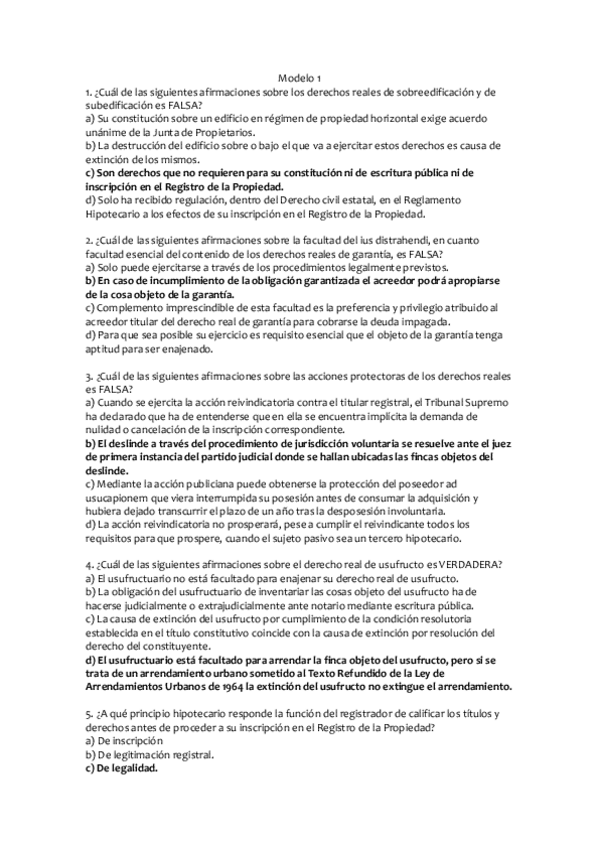 Modelo 1

1. ¿Cuál de las siguientes afirmaciones sobre los derechos reales de sobreedificación y de subedificación es FALSA?
a) Su constitución sobre un edificio en régimen de propiedad horizontal exige acuerdo unánime de la Junta de Propietarios.
b) La destrucción del edificio sobre o bajo el que va a ejercitar estos derechos es causa de extinción de los mismos.
c) Son derechos que no requieren para su constitución ni de escritura pública ni de inscripción en el Registro de la Propiedad.
d) Solo ha recibido regulación, dentro del Derecho civil estatal, en el Reglamento Hipotecario a los efectos de su inscripción en el Registro de la Propiedad.

2. ¿Cuál de las siguientes afirmaciones sobre la facultad del ius distrahendi, en cuanto facultad esencial del contenido de los derechos reales de garantía, es FALSA?
a) Solo puede ejercitarse a través de los procedimientos legalmente previstos.
b) En caso de incumplimiento de la obligación garantizada el acreedor podrá apropiarse de la cosa objeto de la garantía.
c) Complemento imprescindible de esta facultad es la preferencia y privilegio atribuido al acreedor titular del derecho real de garantía para cobrarse la deuda impagada.
d) Para que sea posible su ejercicio es requisito esencial que el objeto de la garantía tenga aptitud para ser enajenado.

3. ¿Cuál de las siguientes afirmaciones sobre las acciones protectoras de los derechos reales es FALSA?
a) Cuando se ejercita la acción reivindicatoria contra el titular registral, el Tribunal Supremo ha declarado que ha de entenderse que en ella se encuentra implícita la demanda de nulidad o cancelación de la inscripción correspondiente.
b) El deslinde a través del procedimiento de jurisdicción voluntaria se resuelve ante el juez de primera instancia del partido judicial donde se hallan ubicadas las fincas objetos del deslinde.
c) Mediante la acción publiciana puede obtenerse la protección del poseedor ad usucapionem que viera interrumpida su posesión antes de consumar la adquisición y hubiera dejado transcurrir el plazo de un año tras la desposesión involuntaria.
d) La acción reivindicatoria no prosperará, pese a cumplir el reivindicante todos los requisitos para que prospere, cuando el sujeto pasivo sea un tercero hipotecario.

4. ¿Cuál de las siguientes afirmaciones sobre el derecho real de usufructo es VERDADERA?
a) El usufructuario no está facultado para enajenar su derecho real de usufructo.
b) La obligación del usufructuario de inventariar las cosas objeto del usufructo ha de hacerse judicialmente o extrajudicialmente ante notario mediante escritura pública.
c) La causa de extinción del usufructo por cumplimiento de la condición resolutoria establecida en el título constitutivo coincide con la causa de extinción por resolución del derecho del constituyente.
d) El usufructuario está facultado para arrendar la finca objeto del usufructo, pero si se trata de un arrendamiento urbano sometido al Texto Refundido de la Ley de Arrendamientos Urbanos de 1964 la extinción del usufructo no extingue el arrendamiento.

5. ¿A qué principio hipotecario responde la función del registrador de calificar los títulos y derechos antes de proceder a su inscripción en el Registro de la Propiedad?
a) De inscripción
b) De legitimación registral.
c) De legalidad.